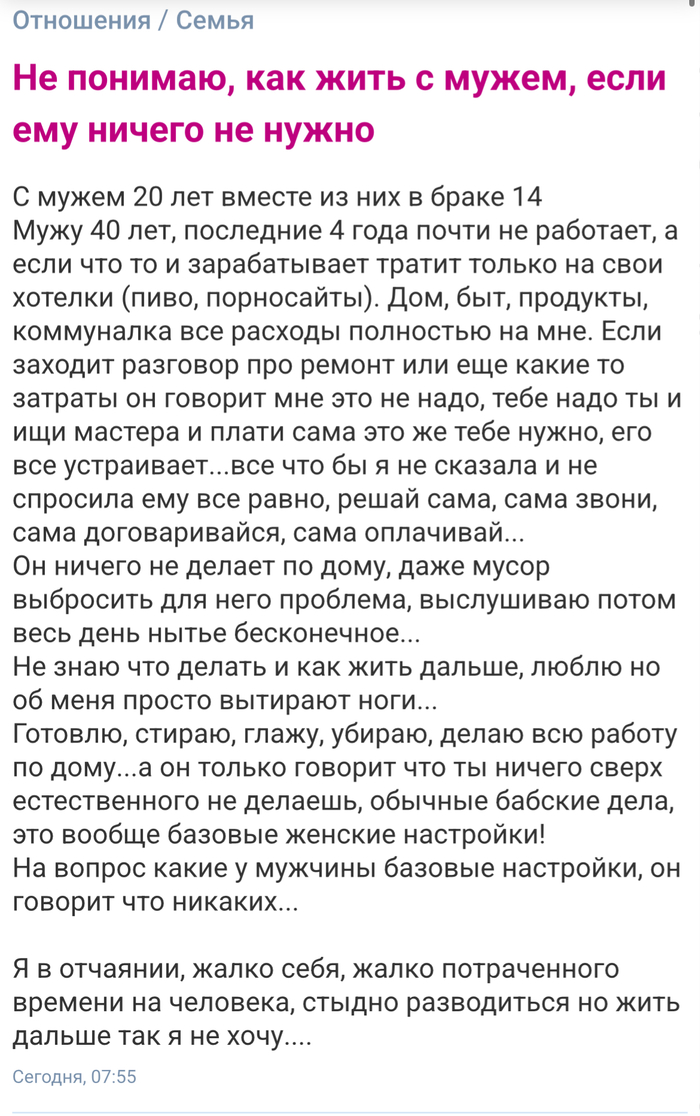 Отношения / Семья

Не понимаю, как жить с мужем, если ему ничего не нужно

С мужем 20 лет вместе из них в браке 14
Мужу 40 лет, последние 4 года почти не работает, а если что то и зарабатывает тратит только на свои хотелки (пиво, порносайты). Дом, быт, продукты, коммуналка все расходы полностью на мне. Если заходит разговор про ремонт или еще какие то затраты он говорит мне это не надо, тебе надо ты и ищи мастера и плати сама это же тебе нужно, его все устраивает...все что бы я не сказала и не спросила ему все равно, решай сама, сама звони, сама договаривайся, сама оплачивай...
Он ничего не делает по дому, даже мусор выбросить для него проблема, выслушиваю потом весь день нытье бесконечное...
Не знаю что делать и как жить дальше, люблю но об меня просто вытирают ноги...
Готовлю, стираю, глажу, убираю, делаю всю работу по дому...а он только говорит что ты ничего сверх естественного не делаешь, обычные бабские дела, это вообще базовые женские настройки!
На вопрос какие у мужчины базовые настройки, он говорит что никаких...

Я в отчаянии, жалко себя, жалко потраченного времени на человека, стыдно разводиться но жить дальше так я не хочу....

Сегодня, 07:55